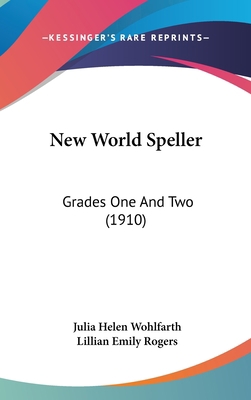 —KESSINGER'S RARE REPRINTS—

New World Speller

Grades One And Two (1910)

Julia Helen Wohlfarth
Lillian Emily Rogers